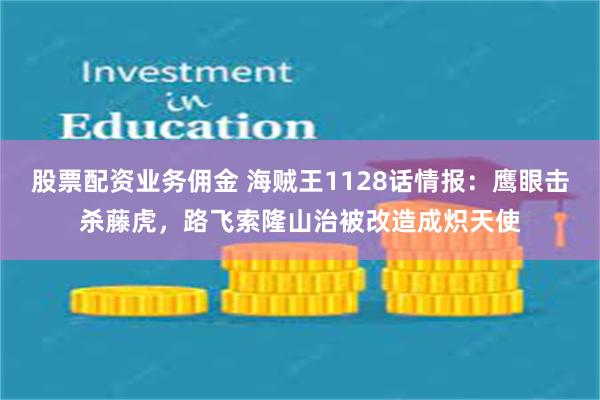 Investment
in
Education

股票配资业务佣金 海贼王1128话情报：鹰眼击杀藤虎，路飞索隆山治被改造成炽天使